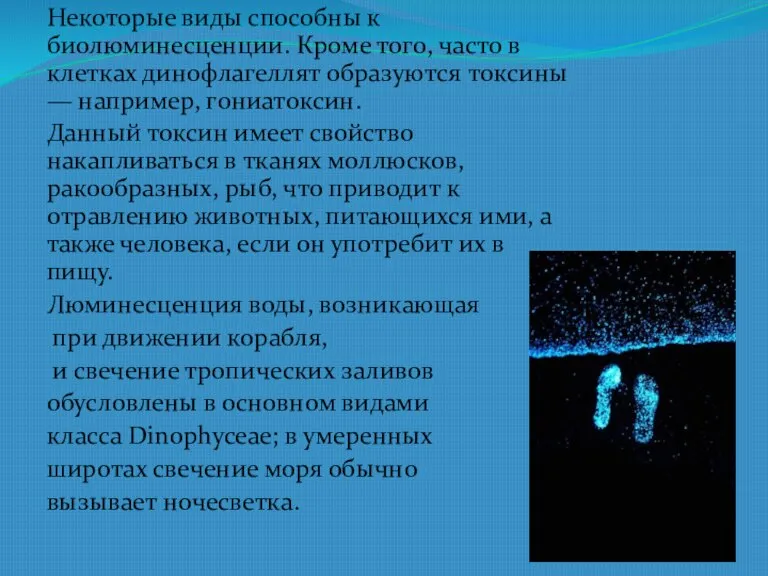 Некоторые виды способны к биолюминесценции. Кроме того, часто в клетках динофлагеллят образуются токсины — например, гониатоксин.

Данный токсин имеет свойство накапливаться в тканях моллюсков, ракообразных, рыб, что приводит к отравлению животных, питающихся ими, а также человека, если он употребит их в пищу.

Люминесценция воды, возникающая при движении корабля,

и свечение тропических заливов обусловлены в основном видами класса Dinophyceae; в умеренных широтах свечение моря обычно вызывает ночесветка.